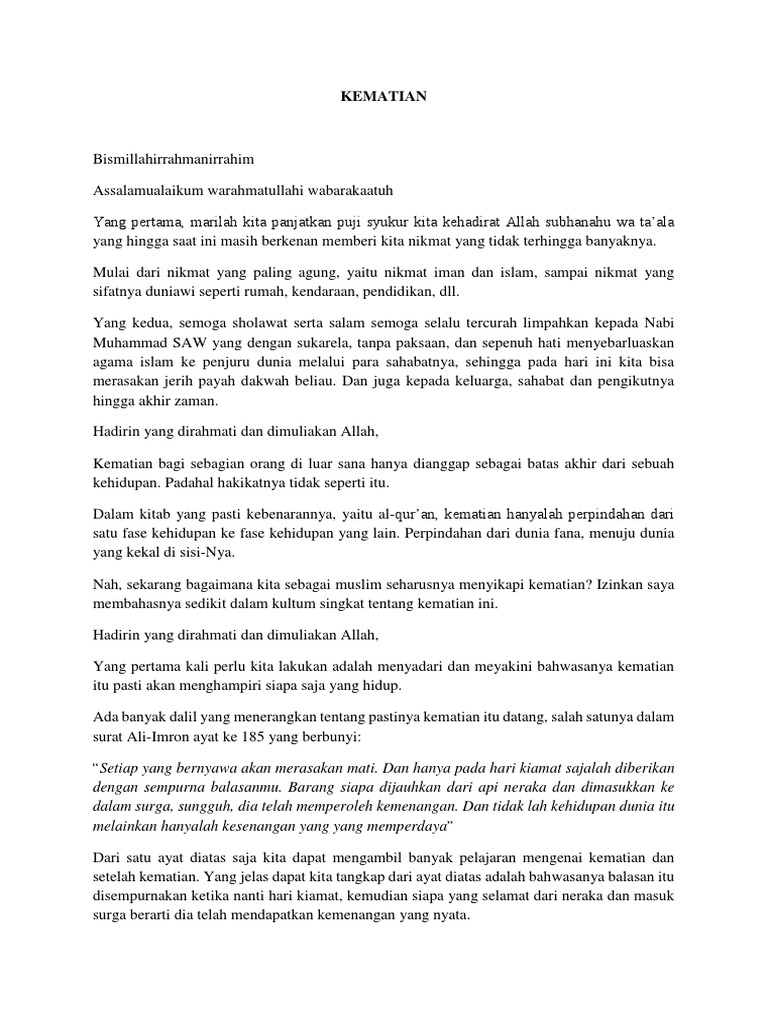 KEMATIAN

Bismillahirrahmanirrahim

Assalamualaikum warahmatullahi wabarakaatuh

Yang pertama, marilah kita panjatkan puji syukur kita kehadirat Allah subhanahu wa ta'ala yang hingga saat ini masih berkenan memberi kita nikmat yang tidak terhingga banyaknya.

Mulai dari nikmat yang paling agung, yaitu nikmat iman dan islam, sampai nikmat yang sifatnya duniawi seperti rumah, kendaraan, pendidikan, dll.

Yang kedua, semoga sholawat serta salam semoga selalu tercurah limpahkan kepada Nabi Muhammad SAW yang dengan sukarela, tanpa paksaan, dan sepenuh hati menyebarluaskan agama islam ke penjuru dunia melalui para sahabatnya, sehingga pada hari ini kita bisa merasakan jerih payah dakwah beliau. Dan juga kepada keluarga, sahabat dan pengikutnya hingga akhir zaman.

Hadirin yang dirahmati dan dimuliakan Allah,

Kematian bagi sebagian orang di luar sana hanya dianggap sebagai batas akhir dari sebuah kehidupan. Padahal hakikatnya tidak seperti itu.

Dalam kitab yang pasti kebenarannya, yaitu al-qur'an, kematian hanyalah perpindahan dari satu fase kehidupan ke fase kehidupan yang lain. Perpindahan dari dunia fana, menuju dunia yang kekal di sisi-Nya.

Nah, sekarang bagaimana kita sebagai muslim seharusnya menyikapi kematian? Izinkan saya membahasnya sedikit dalam kultum singkat tentang kematian ini.

Hadirin yang dirahmati dan dimuliakan Allah,

Yang pertama kali perlu kita lakukan adalah menyadari dan meyakini bahwasanya kematian itu pasti akan menghampiri siapa saja yang hidup.

Ada banyak dalil yang menerangkan tentang pastinya kematian itu datang, salah satunya dalam surat Ali-Imron ayat ke 185 yang berbunyi:

"Setiap yang bernyawa akan merasakan mati. Dan hanya pada hari kiamat sajalah diberikan dengan sempurna balasanmu. Barang siapa dijauhkan dari api neraka dan dimasukkan ke dalam surga, sungguh, dia telah memperoleh kemenangan. Dan tidak lah kehidupan dunia itu melainkan hanyalah kesenangan yang yang memperdaya"

Dari satu ayat diatas saja kita dapat mengambil banyak pelajaran mengenai kematian dan setelah kematian. Yang jelas dapat kita tangkap dari ayat diatas adalah bahwasanya balasan itu disempurnakan ketika nanti hari kiamat, kemudian siapa yang selamat dari neraka dan masuk surga berarti dia telah mendapatkan kemenangan yang nyata.